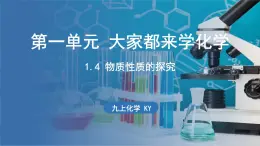 第一单元  大家都来学化学

1.4 物质性质的探究

九上化学 KY